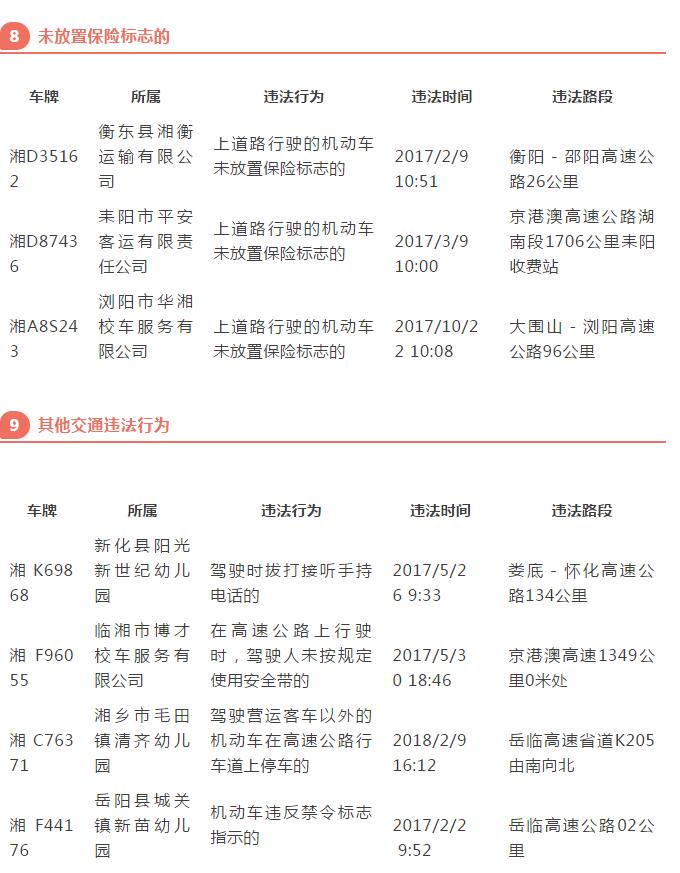 8 未放置保险标志的

| 车牌 | 所属 | 违法行为 | 违法时间 | 违法路段 |
|---|---|---|---|---|
| 湘D35162 | 衡东县湘衡运输有限公司 | 上道路行驶的机动车未放置保险标志的 | 2017/2/9 10:51 | 衡阳 - 邵阳高速公路26公里 |
| 湘D87436 | 耒阳市平安客运有限责任公司 | 上道路行驶的机动车未放置保险标志的 | 2017/3/9 10:00 | 京港澳高速公路湖南段1706公里耒阳收费站 |
| 湘A8S243 | 浏阳市华湘校车服务有限公司 | 上道路行驶的机动车未放置保险标志的 | 2017/10/22 10:08 | 大围山 - 浏阳高速公路96公里 |

9 其他交通违法行为

| 车牌 | 所属 | 违法行为 | 违法时间 | 违法路段 |
|---|---|---|---|---|
| 湘 K69868 | 新化县阳光新世纪幼儿园 | 驾驶时拔打接听手持电话的 | 2017/5/26 9:33 | 娄底 - 怀化高速公路134公里 |
| 湘 F96055 | 临湘市博才校车服务有限公司 | 在高速公路上行驶时，驾驶人未按规定使用安全带的 | 2017/5/30 18:46 | 京港澳高速1349公里0米处 |
| 湘 C76371 | 湘乡市毛田镇清齐幼儿园 | 驾驶营运客车以外的机动车在高速公路行车道上停车的 | 2018/2/9 16:12 | 岳临高速省道K205由南向北 |
| 湘 F44176 | 岳阳县城关镇新苗幼儿园 | 机动车违反禁令标志指示的 | 2017/2/2 9:52 | 岳临高速公路02公里 |